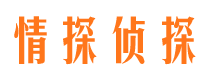 情探侦探